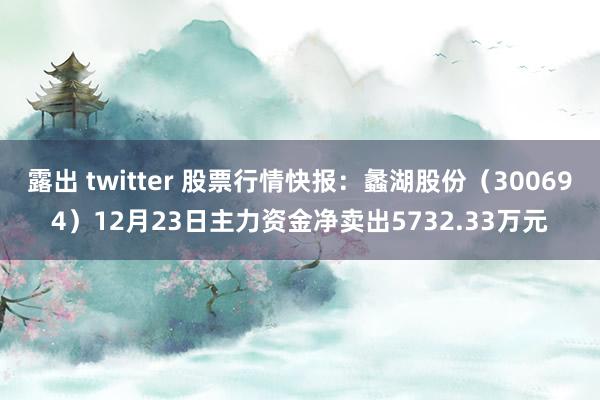 露出 twitter 股票行情快报：蠡湖股份（300694）12月23日主力资金净卖出5732.33万元